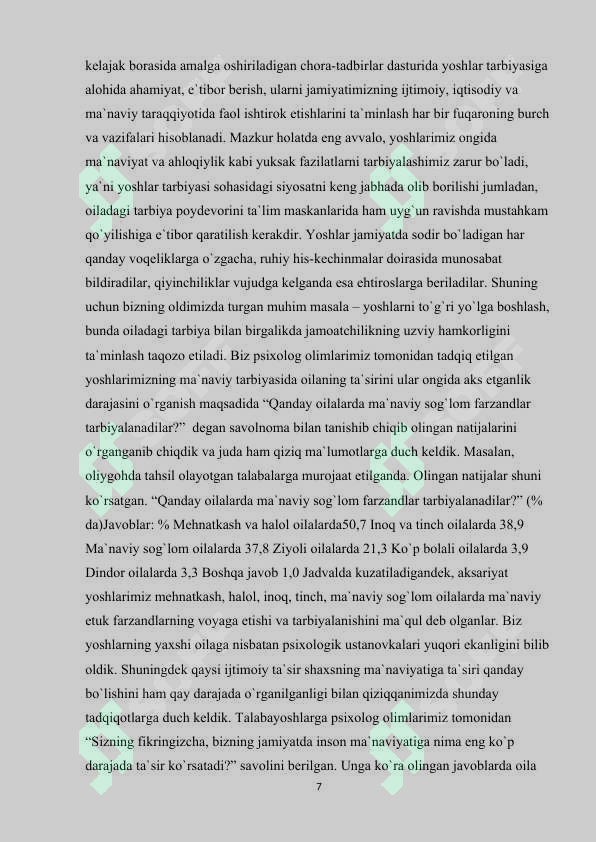 kelajak borasida amalga oshiriladigan chora-tadbirlar dasturida yoshlar tarbiyasiga alohida ahamiyat, e`tibor berish, ularni jamiyatimizning ijtimoiy, iqtisodiy va ma`naviy taraqqiyotida faol ishtirok etishlarini ta`minlash har bir fuqaroning burch va vazifalari hisoblanadi. Mazkur holatda eng avvalo, yoshlarimiz ongida ma`naviyat va ahloqiylik kabi yuksak fazilatlarni tarbiyalashimiz zarur bo`ladi, ya`ni yoshlar tarbiyasi sohasidagi siyosatni keng jabhada olib borilishi jumladan, oiladagi tarbiya poydevorini ta`lim maskanlarida ham uyg`un ravishda mustahkam qo`yilishiga e`tibor qaratilish kerakdir. Yoshlar jamiyatda sodir bo`ladigan har qanday voqeliklarga o`zgacha, ruhiy his-kechinmalar doirasida munosabat bildiradilar, qiyinchiliklar vujudga kelganda esa ehtiroslarga beriladilar. Shuning uchun bizning oldimizda turgan muhim masala – yoshlarni to`g`ri yo`lga boshlash, bunda oiladagi tarbiya bilan birgalikda jamoatchilikning uzviy hamkorligini ta`minlash taqozo etiladi. Biz psixolog olimlarimiz tomonidan tadqiq etilgan yoshlarimizning ma`naviy tarbiyasida oilaning ta`sirini ular ongida aks etganlik darajasini o`rganish maqsadida “Qanday oilalarda ma`naviy sog`lom farzandlar tarbiyalanadilar?” degan savolnoma bilan tanishib chiqib olingan natijalarini o`rganganib chiqdik va juda ham qiziq ma`lumotlarga duch keldik. Masalan, oliygohda tahsil olayotgan talabalarga murojaat etilganda. Olingan natijalar shuni ko`rsatgan. “Qanday oilalarda ma`naviy sog`lom farzandlar tarbiyalanadilar?” (% da)Javoblar: % Mehnatkash va halol oilalarda50,7 Inoq va tinch oilalarda 38,9 Ma`naviy sog`lom oilalarda 37,8 Ziyoli oilalarda 21,3 Ko`p bolali oilalarda 3,9 Dindor oilalarda 3,3 Boshqa javob 1,0 Jadvalda kuzatiladigandek, aksariyat yoshlarimiz mehnatkash, halol, inoq, tinch, ma`naviy sog`lom oilalarda ma`naviy etuk farzandlarning voyaga etishi va tarbiyalanishini ma`qul deb olganlar. Biz yoshlarning yaxshi oilaga nisbatan psixologik ustanovkalari yuqori ekanligini bilib oldik. Shuningdek qaysi ijtimoiy ta`sir shaxsning ma`naviyatiga ta`siri qanday bo`lishini ham qay darajada o`rganilganligi bilan qiziqqanimizda shunday tadqiqotlarga duch keldik. Talabayoshlarga psixolog olimlarimiz tomonidan “Sizning fikringizcha, bizning jamiyatda inson ma`naviyatiga nima eng ko`p darajada ta`sir ko`rsatadi?” savolini berilgan. Unga ko`ra olingan javoblarda oila

7